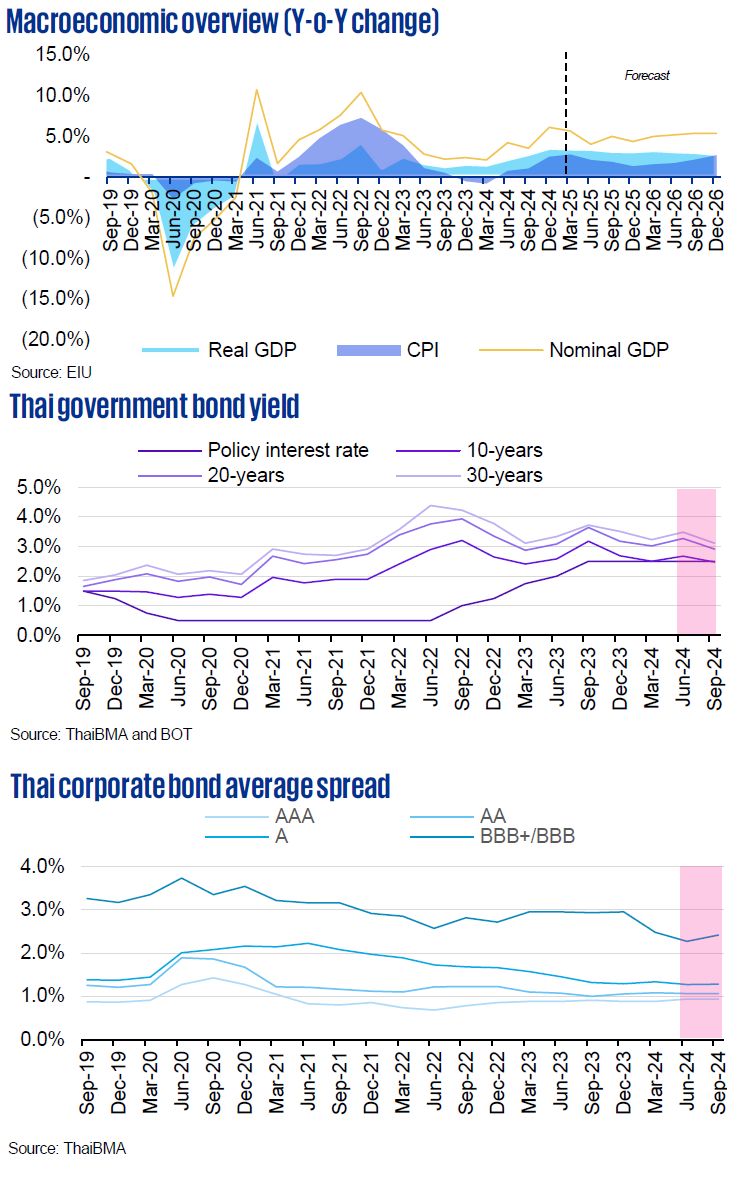 Macroeconomic overview (Y-o-Y change)

15.0%
10.0%
5.0%
-
(5.0%)
(10.0%)
(15.0%)
(20.0%)

Forecast

Sep-19 Dec-19 Mar-20 Jun-20 Sep-20 Dec-20 Mar-21 Jun-21 Sep-21 Dec-21 Mar-22 Jun-22 Sep-22 Dec-22 Mar-23 Jun-23 Sep-23 Dec-23 Mar-24 Jun-24 Sep-24 Dec-24 Mar-25 Jun-25 Sep-25 Dec-25 Mar-26 Jun-26 Sep-26 Dec-26

Real GDP CPI Nominal GDP

Source: EIU

Thai government bond yield

Policy interest rate 10-years
20-years 30-years

5.0%
4.0%
3.0%
2.0%
1.0%
0.0%

Sep-19 Dec-19 Mar-20 Jun-20 Sep-20 Dec-20 Mar-21 Jun-21 Sep-21 Dec-21 Mar-22 Jun-22 Sep-22 Dec-22 Mar-23 Jun-23 Sep-23 Dec-23 Mar-24 Jun-24 Sep-24

Source: ThaiBMA and BOT

Thai corporate bond average spread

AAA AA
A BBB+/BBB

4.0%
3.0%
2.0%
1.0%
0.0%

Sep-19 Dec-19 Mar-20 Jun-20 Sep-20 Dec-20 Mar-21 Jun-21 Sep-21 Dec-21 Mar-22 Jun-22 Sep-22 Dec-22 Mar-23 Jun-23 Sep-23 Dec-23 Mar-24 Jun-24 Sep-24

Source: ThaiBMA